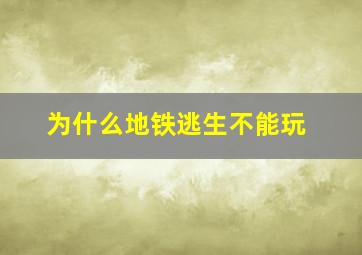 为什么地铁逃生不能玩